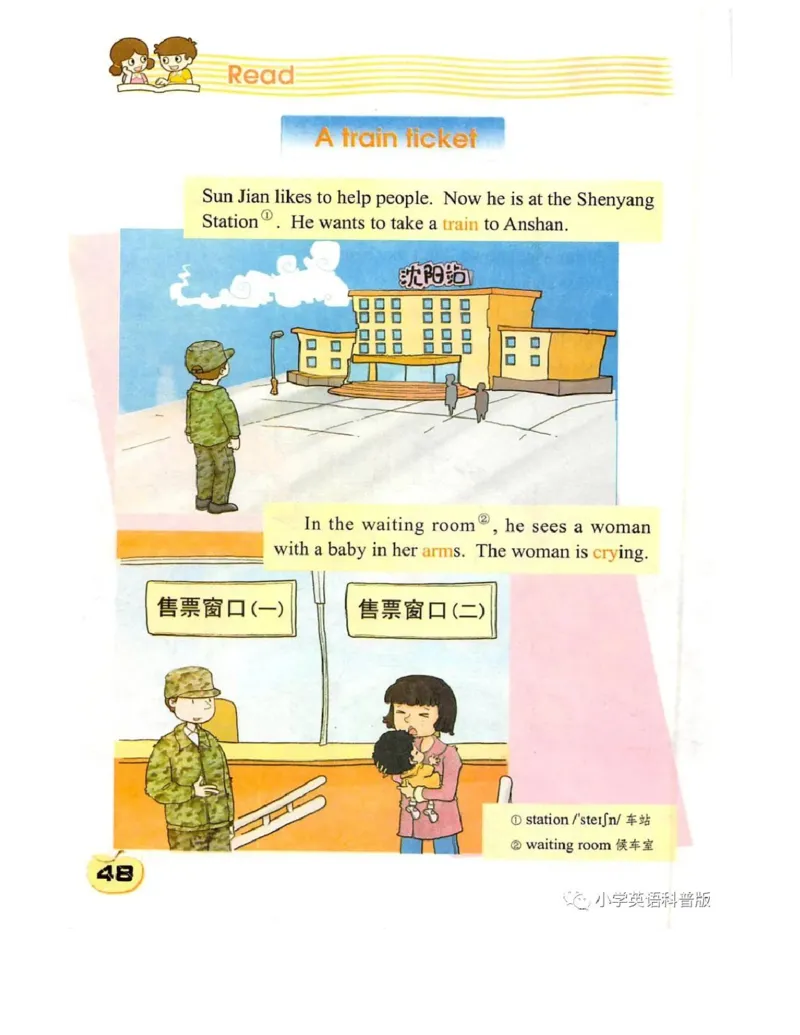 Read

A train ticket

Sun Jian likes to help people. Now he is at the Shenyang Station①. He wants to take a train to Anshan.

沈阳站

In the waiting room②, he sees a woman with a baby in her arms. The woman is crying.

售票窗口(一)

售票窗口(二)

① station /ˈsteɪʃn/ 车站
② waiting room 候车室

48

小学英语科普版